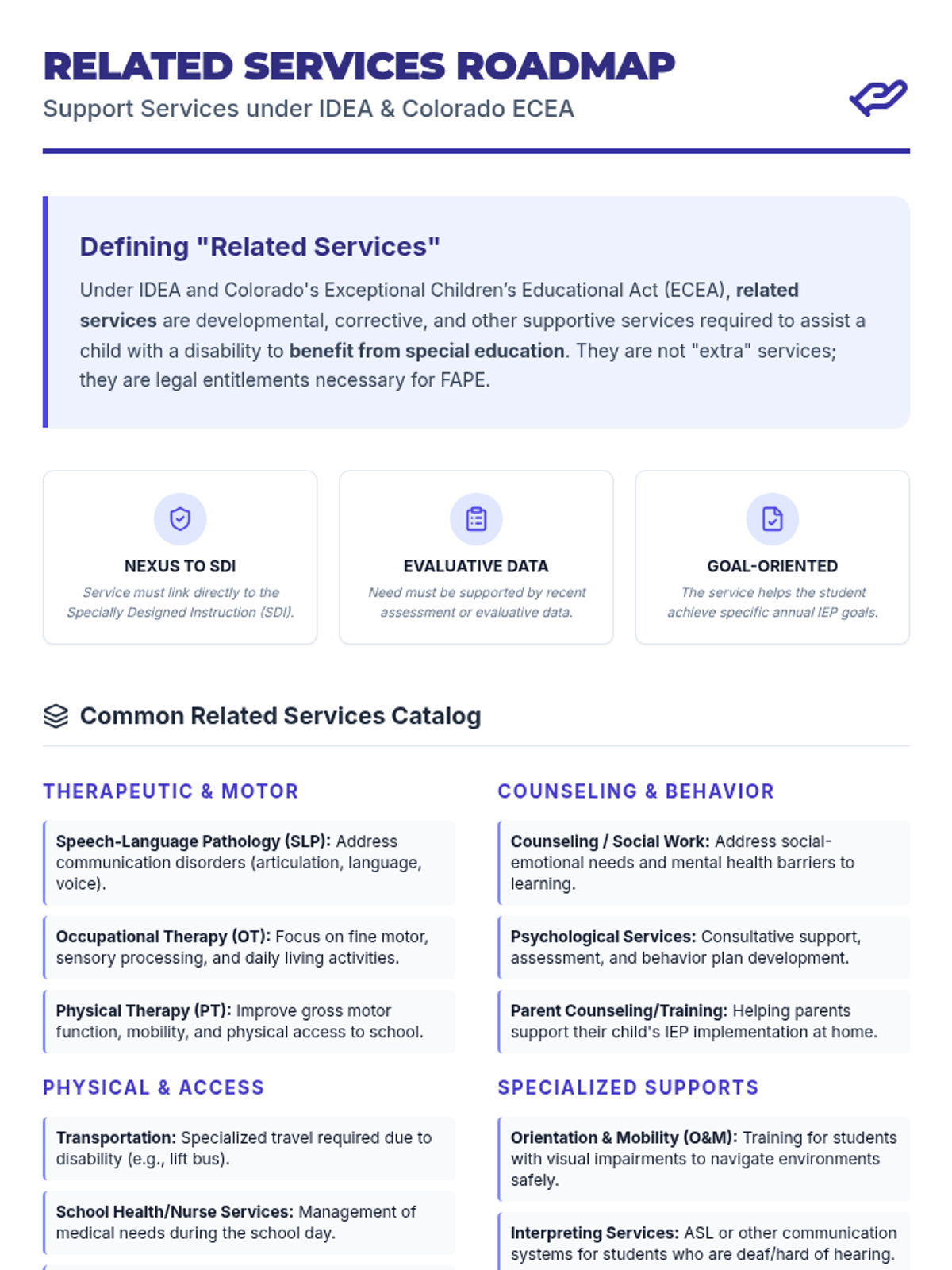 RELATED SERVICES ROADMAP
Support Services under IDEA & Colorado ECEA

Defining "Related Services"

Under IDEA and Colorado's Exceptional Children's Educational Act (ECEA), related services are developmental, corrective, and other supportive services required to assist a child with a disability to benefit from special education. They are not "extra" services; they are legal entitlements necessary for FAPE.

NEXUS TO SDI
Service must link directly to the Specially Designed Instruction (SDI).

EVALUATIVE DATA
Need must be supported by recent assessment or evaluative data.

GOAL-ORIENTED
The service helps the student achieve specific annual IEP goals.

Common Related Services Catalog

THERAPEUTIC & MOTOR

Speech-Language Pathology (SLP): Address communication disorders (articulation, language, voice).

Occupational Therapy (OT): Focus on fine motor, sensory processing, and daily living activities.

Physical Therapy (PT): Improve gross motor function, mobility, and physical access to school.

PHYSICAL & ACCESS

Transportation: Specialized travel required due to disability (e.g., lift bus).

School Health/Nurse Services: Management of medical needs during the school day.

COUNSELING & BEHAVIOR

Counseling / Social Work: Address social-emotional needs and mental health barriers to learning.

Psychological Services: Consultative support, assessment, and behavior plan development.

Parent Counseling/Training: Helping parents support their child's IEP implementation at home.

SPECIALIZED SUPPORTS

Orientation & Mobility (O&M): Training for students with visual impairments to navigate environments safely.

Interpreting Services: ASL or other communication systems for students who are deaf/hard of hearing.